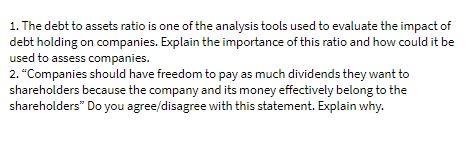 1. The debt to assets ratio is one of the analysis tools used to evaluate the impact of debt holding on companies. Explain the importance of this ratio and how could it be used to assess companies.
2. “Companies should have freedom to pay as much dividends they want to shareholders because the company and its money effectively belong to the shareholders” Do you agree/disagree with this statement. Explain why.